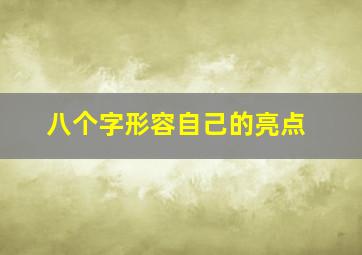 八个字形容自己的亮点